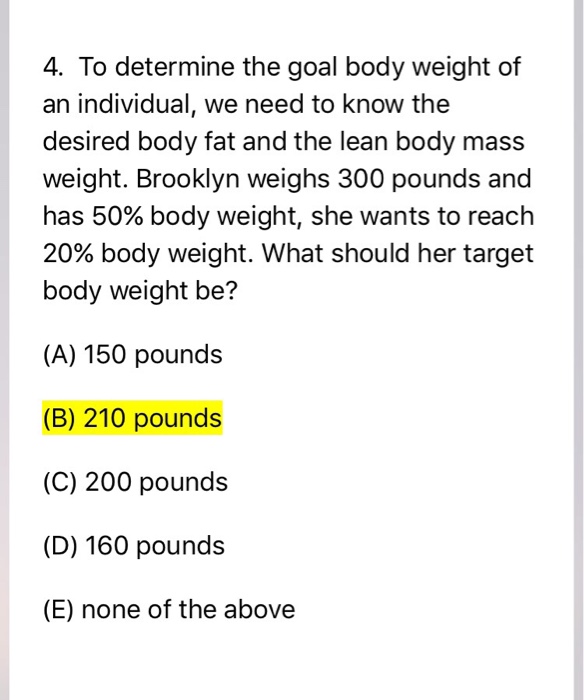 4. To determine the goal body weight of an individual, we need to know the desired body fat and the lean body mass weight. Brooklyn weighs 300 pounds and has 50% body weight, she wants to reach 20% body weight. What should her target body weight be?

(A) 150 pounds

(B) 210 pounds

(C) 200 pounds

(D) 160 pounds

(E) none of the above